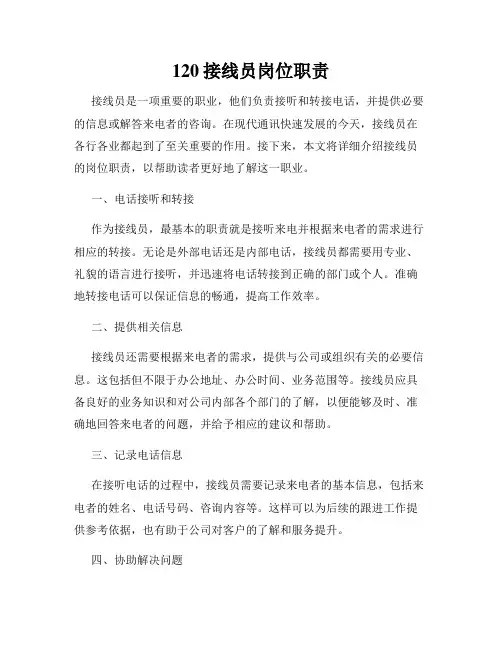 120 接线员岗位职责

接线员是一项重要的职业，他们负责接听和转接电话，并提供必要的信息或解答来电者的咨询。在现代通讯快速发展的今天，接线员在各行各业都起到了至关重要的作用。接下来，本文将详细介绍接线员的岗位职责，以帮助读者更好地了解这一职业。

一、电话接听和转接

作为接线员，最基本的职责就是接听来电并根据来电者的需求进行相应的转接。无论是外部电话还是内部电话，接线员都需要用专业、礼貌的语言进行接听，并迅速将电话转接到正确的部门或个人。准确地转接电话可以保证信息的畅通，提高工作效率。

二、提供相关信息

接线员还需要根据来电者的需求，提供与公司或组织有关的必要信息。这包括但不限于办公地址、办公时间、业务范围等。接线员应具备良好的业务知识和对公司内部各个部门的了解，以便能够及时、准确地回答来电者的问题，并给予相应的建议和帮助。

三、记录电话信息

在接听电话的过程中，接线员需要记录来电者的基本信息，包括来电者的姓名、电话号码、咨询内容等。这样可以为后续的跟进工作提供参考依据，也有助于公司对客户的了解和服务提升。

四、协助解决问题